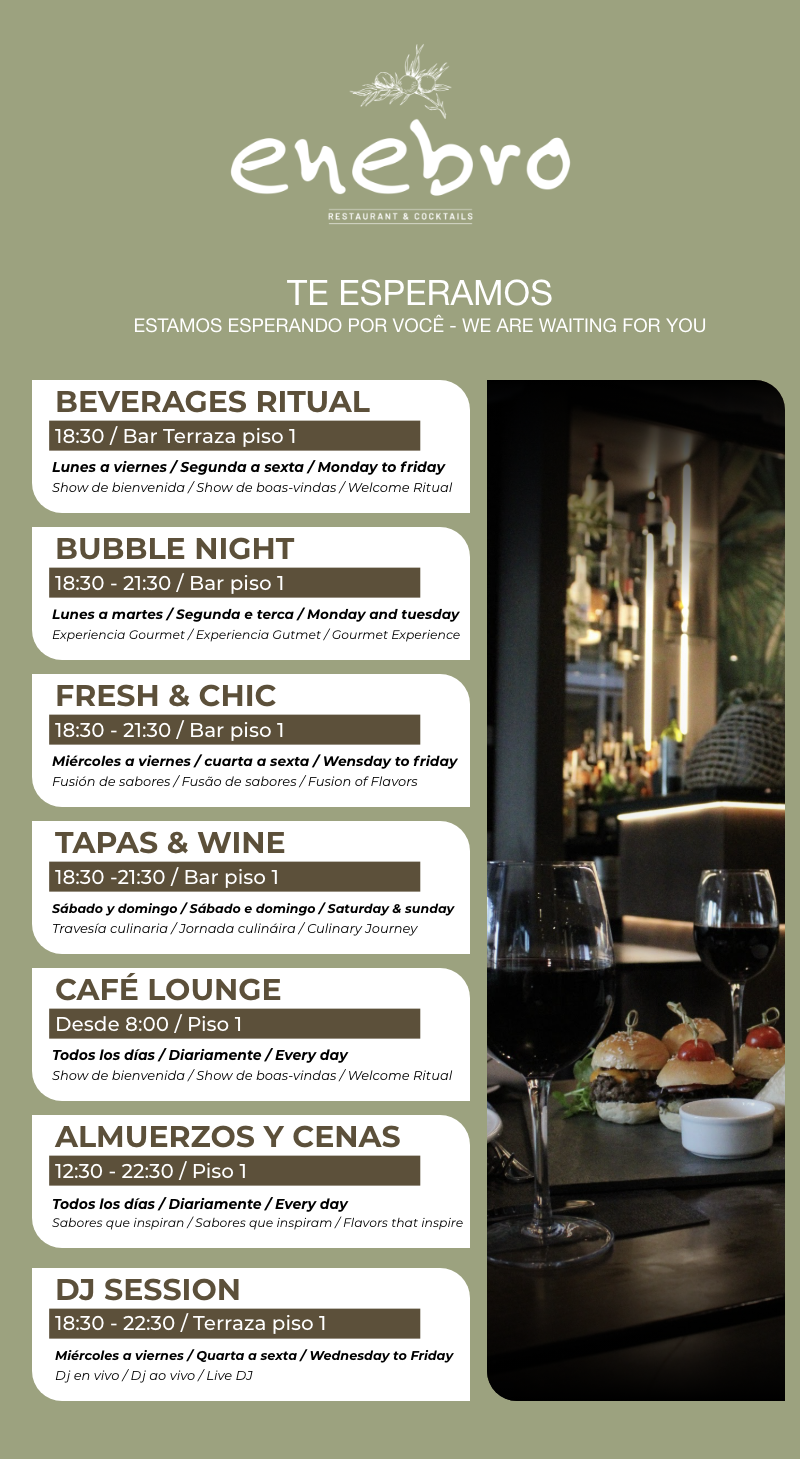 enebro
RESTAURANT & COCKTAILS

TE ESPERAMOS
ESTAMOS ESPERANDO POR VOCÊ - WE ARE WAITING FOR YOU

BEVERAGES RITUAL
18:30 / Bar Terraza piso 1
Lunes a viernes / Segunda a sexta / Monday to friday
Show de bienvenida / Show de boas-vindas / Welcome Ritual

BUBBLE NIGHT
18:30 - 21:30 / Bar piso 1
Lunes a martes / Segunda e terca / Monday and tuesday
Experiencia Gourmet / Experiencia Gutmet / Gourmet Experience

FRESH & CHIC
18:30 - 21:30 / Bar piso 1
Miércoles a viernes / cuarta a sexta / Wensday to friday
Fusión de sabores / Fusão de sabores / Fusion of Flavors

TAPAS & WINE
18:30 -21:30 / Bar piso 1
Sábado y domingo / Sábado e domingo / Saturday & sunday
Travesía culinaria / Jornada culináira / Culinary Journey

CAFÉ LOUNGE
Desde 8:00 / Piso 1
Todos los días / Diariamente / Every day
Show de bienvenida / Show de boas-vindas / Welcome Ritual

ALMUERZOS Y CENAS
12:30 - 22:30 / Piso 1
Todos los días / Diariamente / Every day
Sabores que inspiran / Sabores que inspiram / Flavors that inspire

DJ SESSION
18:30 - 22:30 / Terraza piso 1
Miércoles a viernes / Quarta a sexta / Wednesday to Friday
Dj en vivo / Dj ao vivo / Live DJ